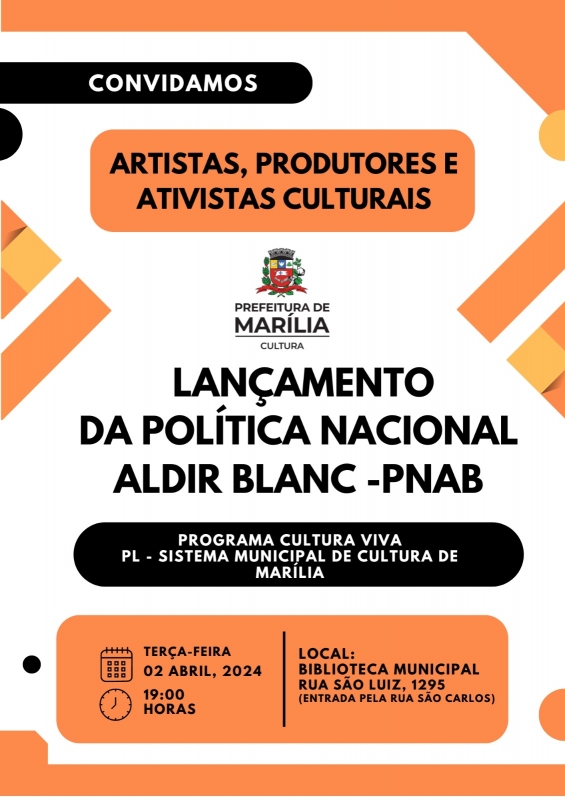 CONVIDAMOS

ARTISTAS, PRODUTORES E ATIVISTAS CULTURAIS

PREFEITURA DE MARÍLIA
CULTURA

LANÇAMENTO DA POLÍTICA NACIONAL ALDIR BLANC -PNAB

PROGRAMA CULTURA VIVA
PL - SISTEMA MUNICIPAL DE CULTURA DE MARÍLIA

TERÇA-FEIRA
02 ABRIL, 2024

19:00 HORAS

LOCAL:
BIBLIOTECA MUNICIPAL
RUA SÃO LUIZ, 1295
(ENTRADA PELA RUA SÃO CARLOS)